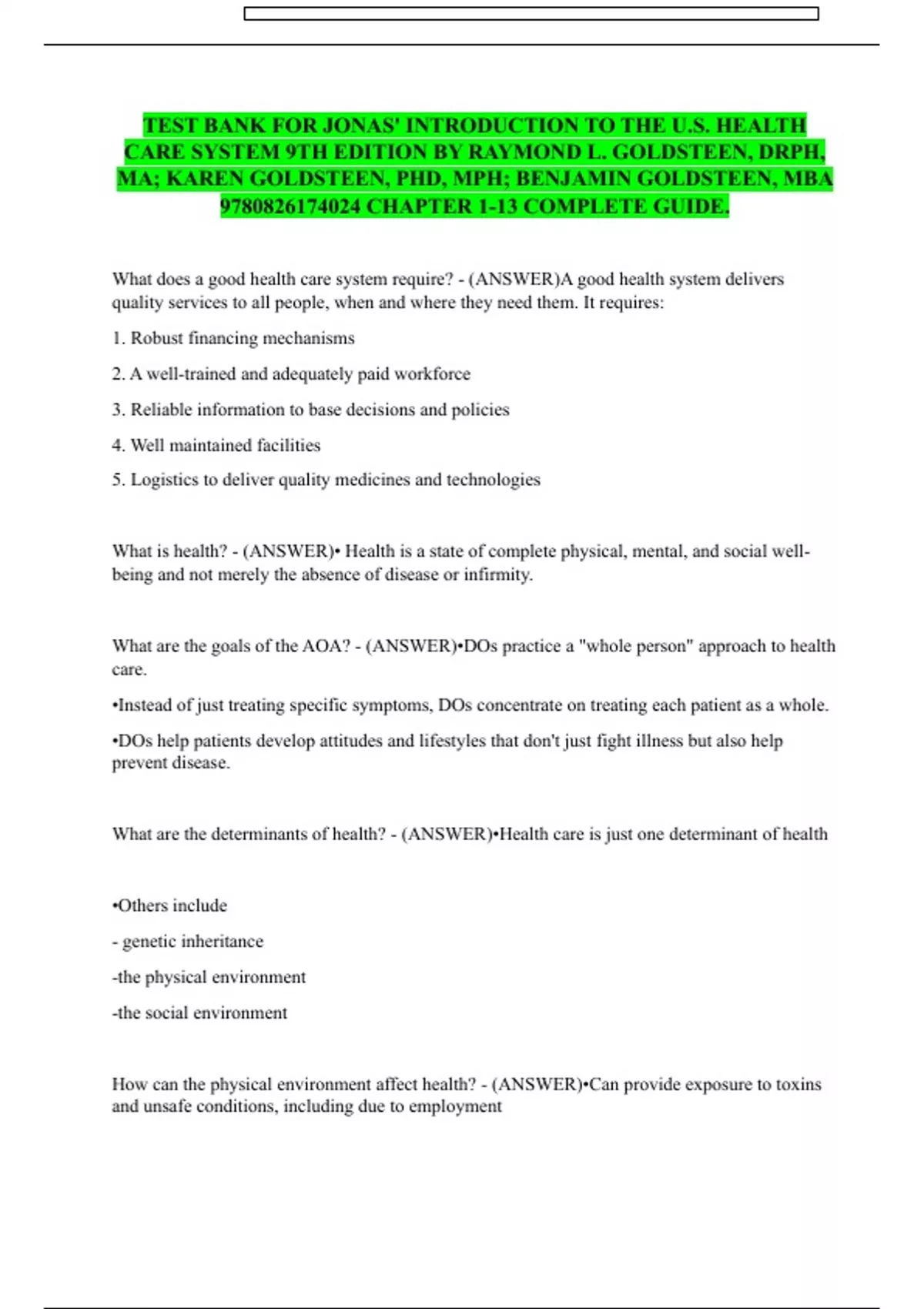 TEST BANK FOR JONAS' INTRODUCTION TO THE U.S. HEALTH CARE SYSTEM 9TH EDITION BY RAYMOND L. GOLDSTEEN, DRPH, MA; KAREN GOLDSTEEN, PHD, MPH; BENJAMIN GOLDSTEEN, MBA 9780826174024 CHAPTER 1-13 COMPLETE GUIDE.

What does a good health care system require? - (ANSWER)A good health system delivers quality services to all people, when and where they need them. It requires:

1. Robust financing mechanisms

2. A well-trained and adequately paid workforce

3. Reliable information to base decisions and policies

4. Well maintained facilities

5. Logistics to deliver quality medicines and technologies

What is health? - (ANSWER)• Health is a state of complete physical, mental, and social well-being and not merely the absence of disease or infirmity.

What are the goals of the AOA? - (ANSWER)•DOs practice a "whole person" approach to health care.

•Instead of just treating specific symptoms, DOs concentrate on treating each patient as a whole.

•DOs help patients develop attitudes and lifestyles that don't just fight illness but also help prevent disease.

What are the determinants of health? - (ANSWER)•Health care is just one determinant of health

•Others include

- genetic inheritance

-the physical environment

-the social environment

How can the physical environment affect health? - (ANSWER)•Can provide exposure to toxins and unsafe conditions, including due to employment